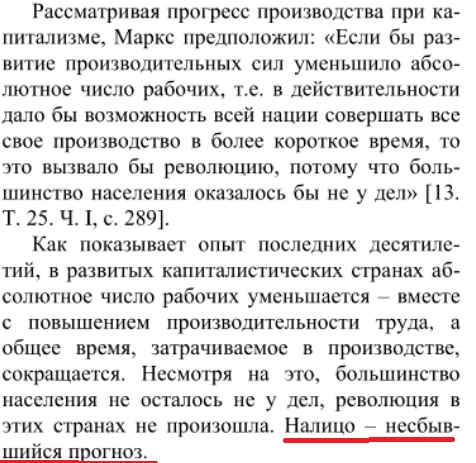 Рассматривая прогресс производства при капитализме, Маркс предположил: «Если бы развитие производительных сил уменьшило абсолютное число рабочих, т.е. в действительности дало бы возможность всей нации совершать все свое производство в более короткое время, то это вызвало бы революцию, потому что большинство населения оказалось бы не у дел» [13. Т. 25. Ч. I, с. 289].

Как показывает опыт последних десятилетий, в развитых капиталистических странах абсолютное число рабочих уменьшается – вместе с повышением производительности труда, а общее время, затрачиваемое в производстве, сокращается. Несмотря на это, большинство населения не осталось не у дел, революция в этих странах не произошла. Налицо – несбывшийся прогноз.